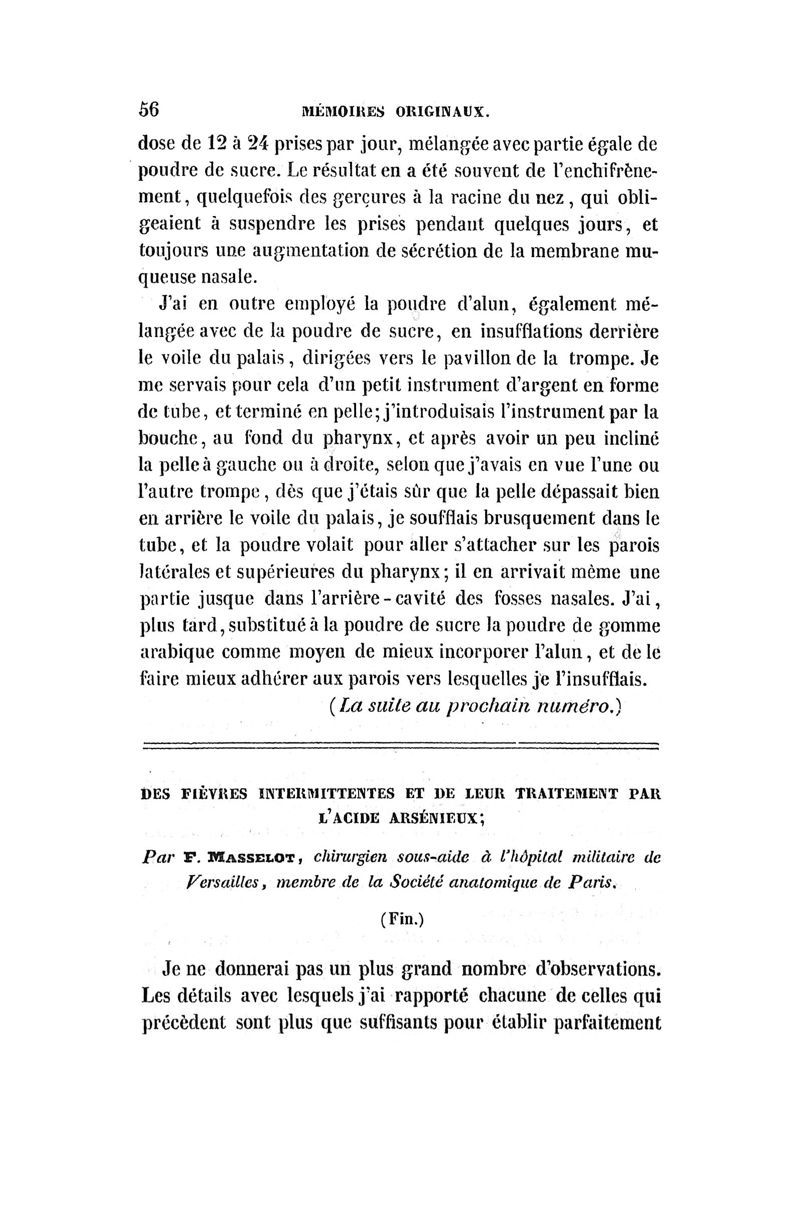 56 MÉMOIRES ORIGINAUX.

dose de 12 à 24 prises par jour, mélangée avec partie égale de poudre de sucre. Le résultat en a été souvent de l'enchifrènement, quelquefois des gerçures à la racine du nez, qui obligeaient à suspendre les prises pendant quelques jours, et toujours une augmentation de sécrétion de la membrane muqueuse nasale.

J'ai en outre employé la poudre d'alun, également mélangée avec de la poudre de sucre, en insufflations derrière le voile du palais, dirigées vers le pavillon de la trompe. Je me servais pour cela d'un petit instrument d'argent en forme de tube, et terminé en pelle; j'introduisais l'instrument par la bouche, au fond du pharynx, et après avoir un peu incliné la pelle à gauche ou à droite, selon que j'avais en vue l'une ou l'autre trompe, dès que j'étais sûr que la pelle dépassait bien en arrière le voile du palais, je soufflais brusquement dans le tube, et la poudre volait pour aller s'attacher sur les parois latérales et supérieures du pharynx; il en arrivait même une partie jusque dans l'arrière-cavité des fosses nasales. J'ai, plus tard, substitué à la poudre de sucre la poudre de gomme arabique comme moyen de mieux incorporer l'alun, et de le faire mieux adhérer aux parois vers lesquelles je l'insufflais.

(La suite au prochain numéro.)

DES FIÈVRES INTERMITTENTES ET DE LEUR TRAITEMENT PAR L'ACIDE ARSÉNIEUX;

Par F. MASSELOT, chirurgien sous-aide à l'hôpital militaire de Versailles, membre de la Société anatomique de Paris.

(Fin.)

Je ne donnerai pas un plus grand nombre d'observations. Les détails avec lesquels j'ai rapporté chacune de celles qui précèdent sont plus que suffisants pour établir parfaitement